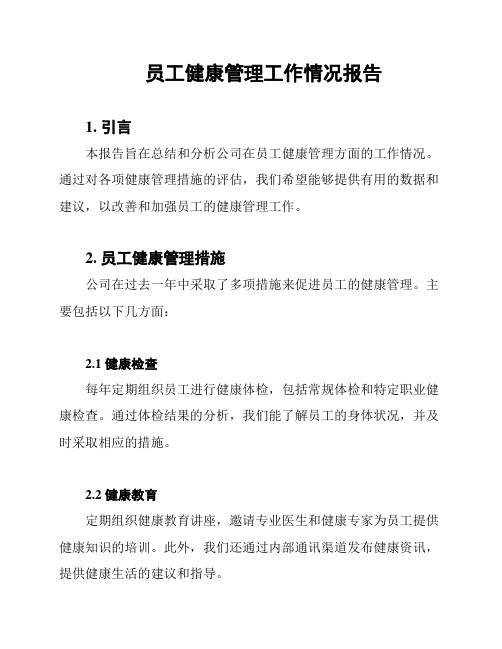 员工健康管理工作情况报告

1. 引言

本报告旨在总结和分析公司在员工健康管理方面的工作情况。通过对各项健康管理措施的评估，我们希望能够提供有用的数据和建议，以改善和加强员工的健康管理工作。

2. 员工健康管理措施

公司在过去一年中采取了多项措施来促进员工的健康管理。主要包括以下几方面：

2.1 健康检查

每年定期组织员工进行健康体检，包括常规体检和特定职业健康检查。通过体检结果的分析，我们能了解员工的身体状况，并及时采取相应的措施。

2.2 健康教育

定期组织健康教育讲座，邀请专业医生和健康专家为员工提供健康知识的培训。此外，我们还通过内部通讯渠道发布健康资讯，提供健康生活的建议和指导。